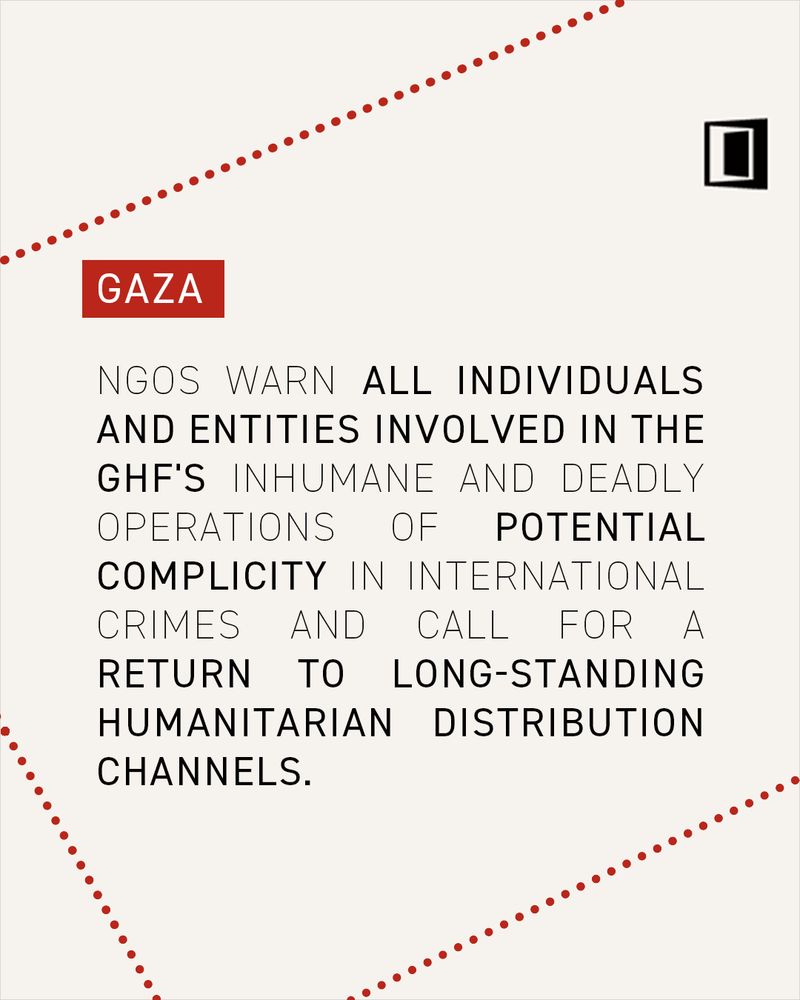 GAZA

NGOS WARN ALL INDIVIDUALS AND ENTITIES INVOLVED IN THE GHF'S INHUMANE AND DEADLY OPERATIONS OF POTENTIAL COMPLICITY IN INTERNATIONAL CRIMES AND CALL FOR A RETURN TO LONG-STANDING HUMANITARIAN DISTRIBUTION CHANNELS.